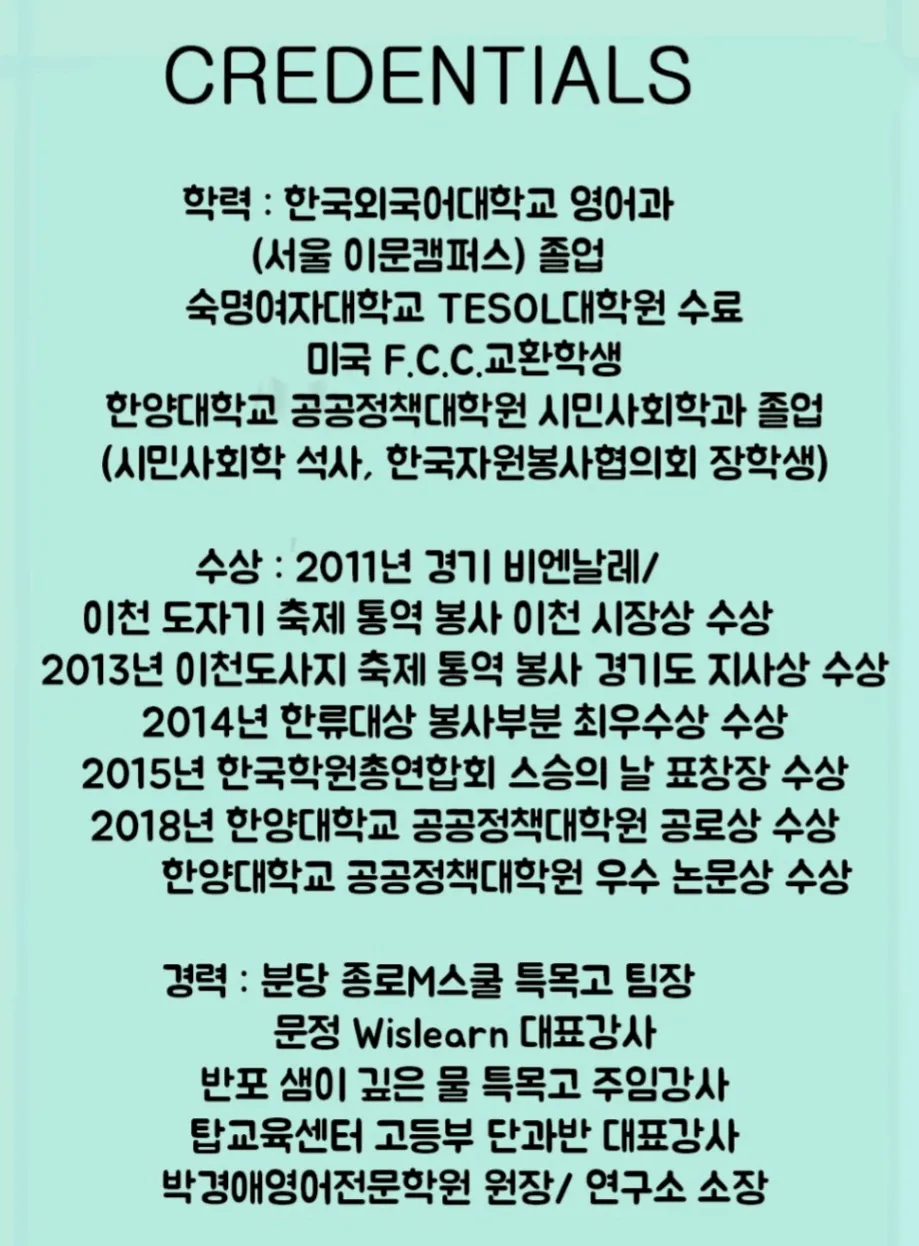 CREDENTIALS

학력 : 한국외국어대학교 영어과
(서울 이문캠퍼스) 졸업
숙명여자대학교 TESOL대학원 수료
미국 F.C.C.교환학생
한양대학교 공공정책대학원 시민사회학과 졸업
(시민사회학 석사, 한국자원봉사협의회 장학생)

수상 : 2011년 경기 비엔날레/
이천 도자기 축제 통역 봉사 이천 시장상 수상
2013년 이천도사지 축제 통역 봉사 경기도 지사상 수상
2014년 한류대상 봉사부분 최우수상 수상
2015년 한국학원총연합회 스승의 날 표창장 수상
2018년 한양대학교 공공정책대학원 공로상 수상
한양대학교 공공정책대학원 우수 논문상 수상

경력 : 분당 종로M스쿨 특목고 팀장
문정 Wislearn 대표강사
반포 샘이 깊은 물 특목고 주임강사
탑교육센터 고등부 단과반 대표강사
박경애영어전문학원 원장/ 연구소 소장